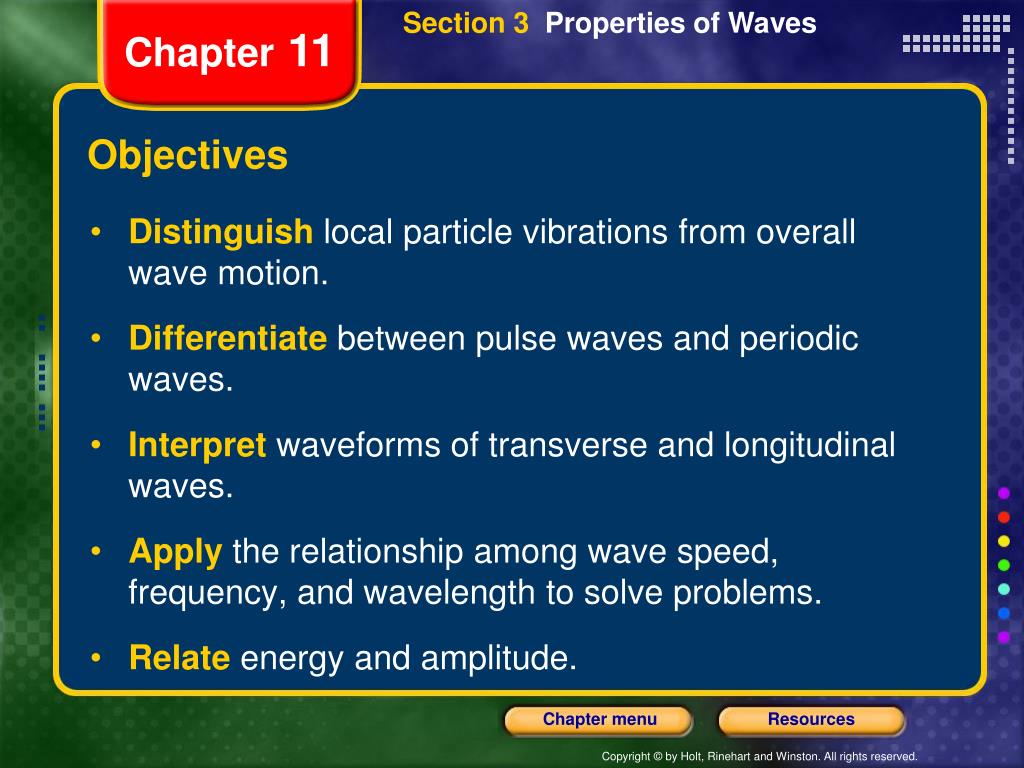 Chapter 11

Section 3 Properties of Waves

Objectives

• Distinguish local particle vibrations from overall wave motion.

• Differentiate between pulse waves and periodic waves.

• Interpret waveforms of transverse and longitudinal waves.

• Apply the relationship among wave speed, frequency, and wavelength to solve problems.

• Relate energy and amplitude.

Chapter menu

Resources

Copyright © by Holt, Rinehart and Winston. All rights reserved.